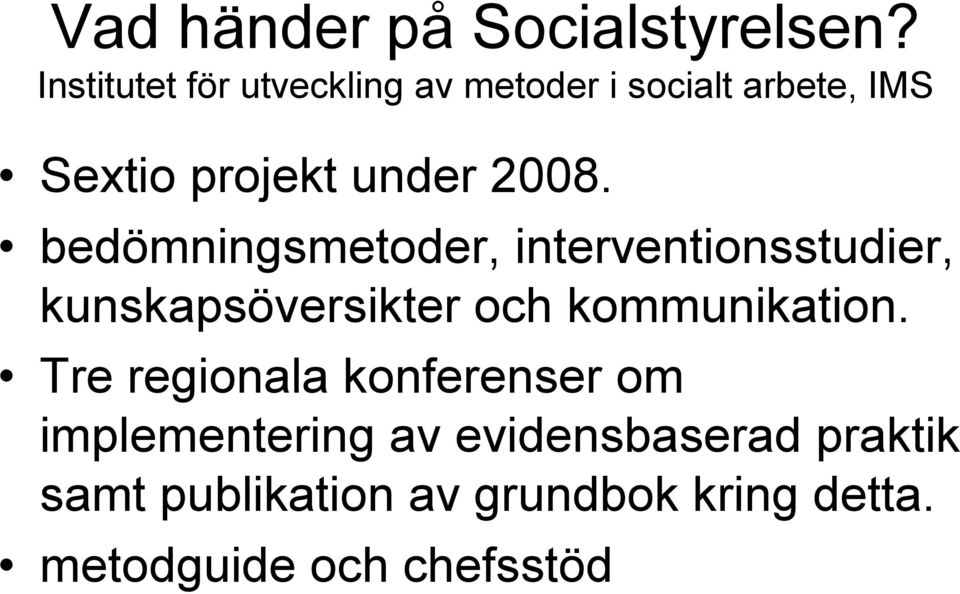 Vad händer på Socialstyrelsen?
Institutet för utveckling av metoder i socialt arbete, IMS

• Sextio projekt under 2008.
• bedömningsmetoder, interventionsstudier, kunskapsöversikter och kommunikation.
• Tre regionala konferenser om implementering av evidensbaserad praktik samt publikation av grundbok kring detta.
• metodguide och chefsstöd